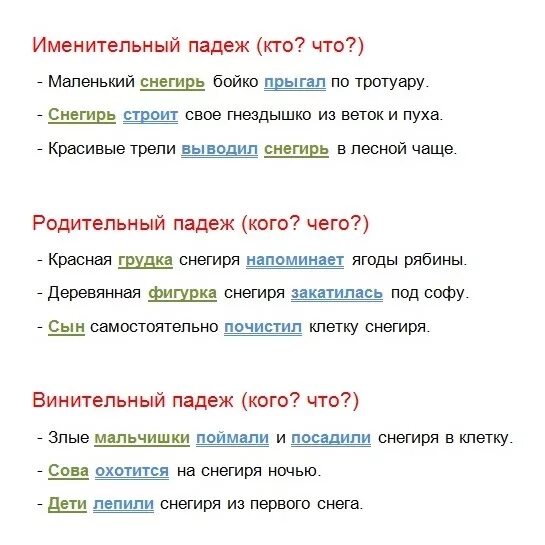 Именительный падеж (кто? что?)

- Маленький снегирь бойко прыгал по тротуару.

- Снегирь строит свое гнездышко из веток и пуха.

- Красивые трели выводил снегирь в лесной чаще.

Родительный падеж (кого? чего?)

- Красная грудка снегиря напоминает ягоды рябины.

- Деревянная фигурка снегиря закатилась под софу.

- Сын самостоятельно почистил клетку снегиря.

Винительный падеж (кого? что?)

- Злые мальчишки поймали и посадили снегиря в клетку.

- Сова охотится на снегиря ночью.

- Дети лепили снегиря из первого снега.